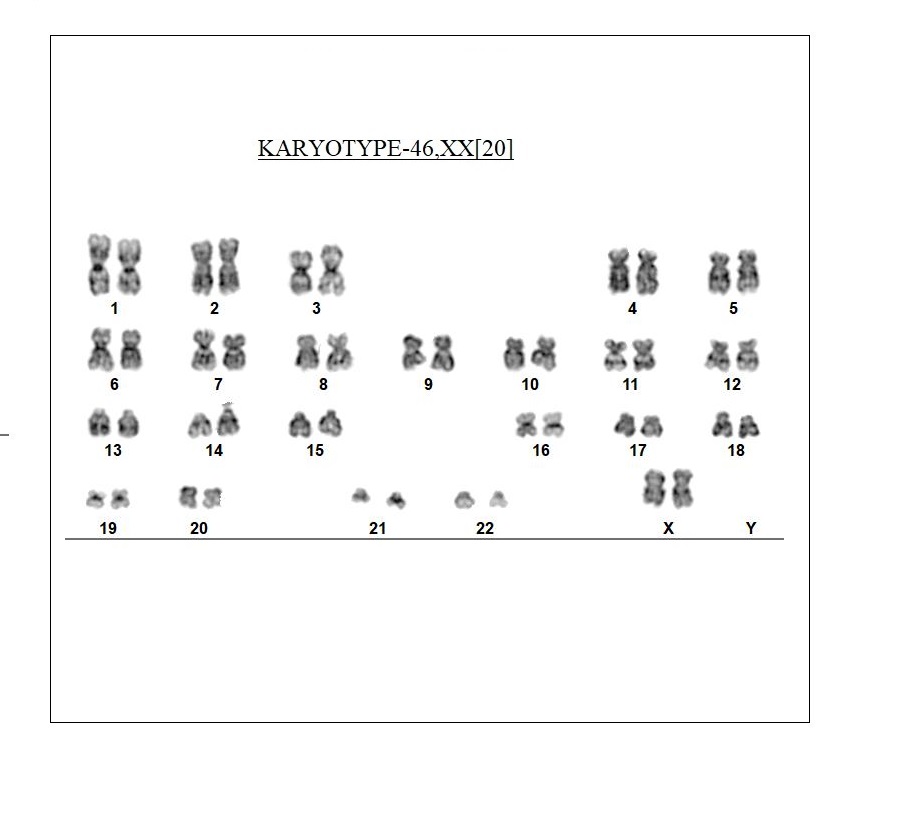 KARYOTYPE-46,XX[20]

1 2 3 4 5

6 7 8 9 10 11 12

13 14 15 16 17 18

19 20 21 22 X Y